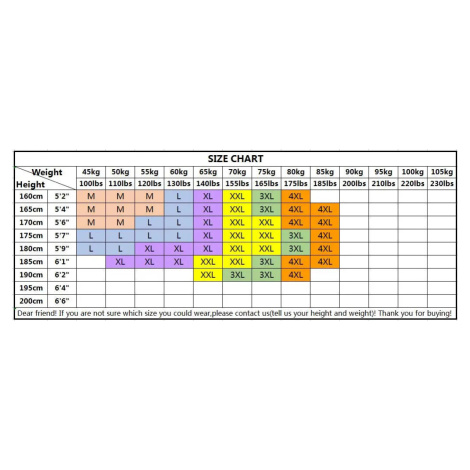 SIZE CHART

| Weight / Height | | 45kg | 50kg | 55kg | 60kg | 65kg | 70kg | 75kg | 80kg | 85kg | 90kg | 95kg | 100kg | 105kg |
|---|---|---|---|---|---|---|---|---|---|---|---|---|---|---|
| | | 100lbs | 110lbs | 120lbs | 130lbs | 140lbs | 155lbs | 165lbs | 175lbs | 185lbs | 200lbs | 210lbs | 220lbs | 230lbs |
| 160cm | 5'2" | M | M | M | L | XL | XXL | 3XL | 4XL | | | | | |
| 165cm | 5'4" | M | M | M | L | XL | XXL | 3XL | 4XL | 4XL | | | | |
| 170cm | 5'6" | M | M | L | L | XL | XXL | XXL | 4XL | 4XL | | | | |
| 175cm | 5'7" | L | L | L | L | XL | XXL | XXL | 3XL | 4XL | | | | |
| 180cm | 5'9" | L | L | XL | XL | XL | XXL | XXL | 3XL | 4XL | | | | |
| 185cm | 6'1" | | XL | XL | XL | XXL | XXL | 3XL | 4XL | 4XL | | | | |
| 190cm | 6'2" | | | | | XXL | 3XL | 3XL | 4XL | | | | | |
| 195cm | 6'4" | | | | | | | | | | | | | |
| 200cm | 6'6" | | | | | | | | | | | | | |

Dear friend! If you are not sure which size you could wear,please contact us(tell us your height and weight)! Thank you for buying!